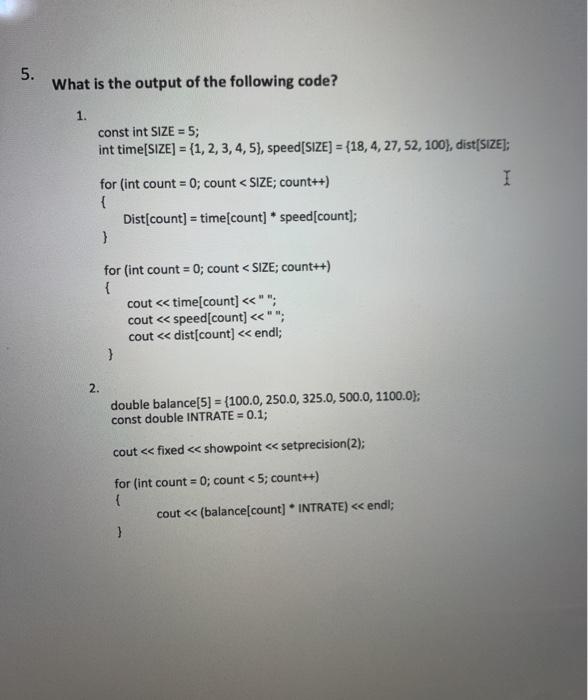 5. What is the output of the following code?

1.

const int SIZE = 5;
int time[SIZE] = {1, 2, 3, 4, 5}, speed[SIZE] = {18, 4, 27, 52, 100}, dist[SIZE];

for (int count = 0; count < SIZE; count++)
{
Dist[count] = time[count] * speed[count];
}

for (int count = 0; count < SIZE; count++)
{
cout << time[count] << " ";
cout << speed[count] << " ";
cout << dist[count] << endl;
}

2.

double balance[5] = {100.0, 250.0, 325.0, 500.0, 1100.0};
const double INTRATE = 0.1;

cout << fixed << showpoint << setprecision(2);

for (int count = 0; count < 5; count++)
{
cout << (balance[count] * INTRATE) << endl;
}